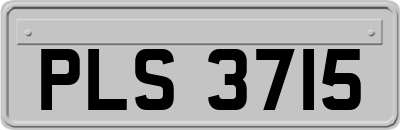 PLS 3715